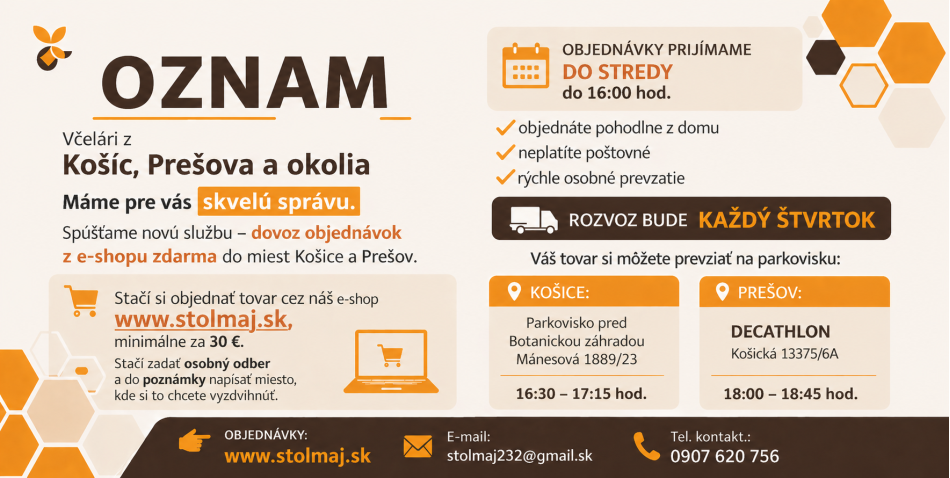 OZNAM

Včelári z
Košíc, Prešova a okolia

Máme pre vás skvelú správu.

Spúšťame novú službu – dovoz objednávok z e-shopu zdarma do miest Košice a Prešov.

Stačí si objednať tovar cez náš e-shop
www.stolmaj.sk,
minimálne za 30 €.
Stačí zadať osobný odber a do poznámky napísať miesto, kde si to chcete vyzdvihnúť.

OBJEDNÁVKY PRIJÍMAME
DO STREDY
do 16:00 hod.

✓ objednáte pohodlne z domu
✓ neplatíte poštovné
✓ rýchle osobné prevzatie

ROZVOZ BUDE KAŽDÝ ŠTVRTOK

Váš tovar si môžete prevziať na parkovisku:

KOŠICE:
Parkovisko pred Botanickou záhradou Mánesová 1889/23
16:30 – 17:15 hod.

PREŠOV:
DECATHLON
Košická 13375/6A
18:00 – 18:45 hod.

OBJEDNÁVKY:
www.stolmaj.sk

E-mail:
stolmaj232@gmail.sk

Tel. kontakt.:
0907 620 756